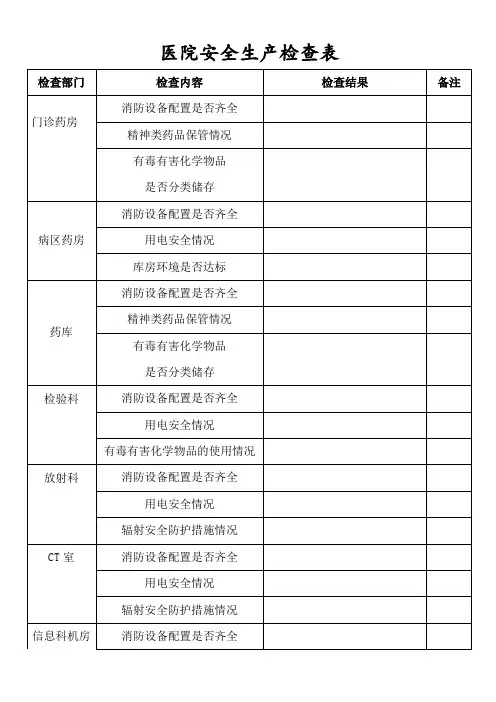 医院安全生产检查表

| 检查部门 | 检查内容 | 检查结果 | 备注 |
|---|---|---|---|
| 门诊药房 | 消防设备配置是否齐全 | | |
| | 精神类药品保管情况 | | |
| | 有毒有害化学物品 是否分类储存 | | |
| 病区药房 | 消防设备配置是否齐全 | | |
| | 用电安全情况 | | |
| | 库房环境是否达标 | | |
| 药库 | 消防设备配置是否齐全 | | |
| | 精神类药品保管情况 | | |
| | 有毒有害化学物品 是否分类储存 | | |
| 检验科 | 消防设备配置是否齐全 | | |
| | 用电安全情况 | | |
| | 有毒有害化学物品的使用情况 | | |
| 放射科 | 消防设备配置是否齐全 | | |
| | 用电安全情况 | | |
| | 辐射安全防护措施情况 | | |
| CT 室 | 消防设备配置是否齐全 | | |
| | 用电安全情况 | | |
| | 辐射安全防护措施情况 | | |
| 信息科机房 | 消防设备配置是否齐全 | | |